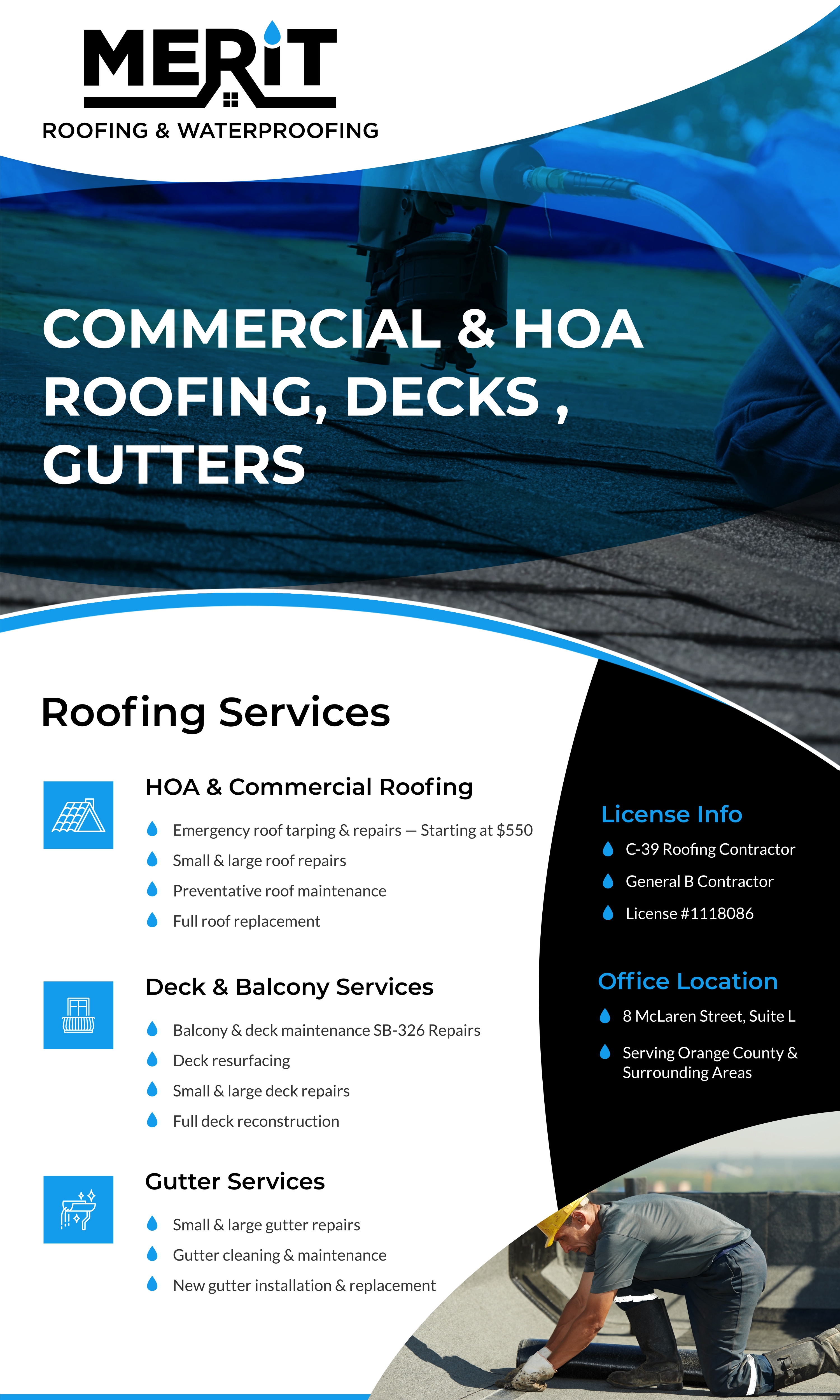 MERiT
ROOFING & WATERPROOFING

COMMERCIAL & HOA ROOFING, DECKS , GUTTERS

Roofing Services

HOA & Commercial Roofing
Emergency roof tarping & repairs — Starting at $550
Small & large roof repairs
Preventative roof maintenance
Full roof replacement

Deck & Balcony Services
Balcony & deck maintenance SB-326 Repairs
Deck resurfacing
Small & large deck repairs
Full deck reconstruction

Gutter Services
Small & large gutter repairs
Gutter cleaning & maintenance
New gutter installation & replacement

License Info
C-39 Roofing Contractor
General B Contractor
License #1118086

Office Location
8 McLaren Street, Suite L
Serving Orange County & Surrounding Areas